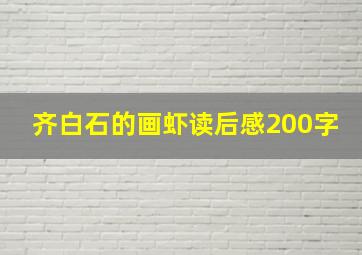 齐白石的画虾读后感200字